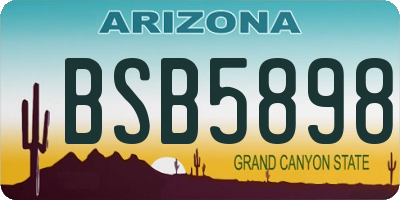 ARIZONA

BSB5898

GRAND CANYON STATE